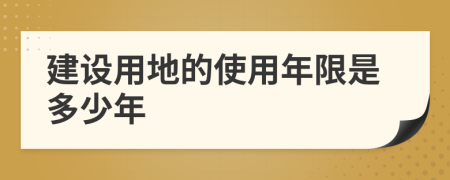 建设用地的使用年限是多少年